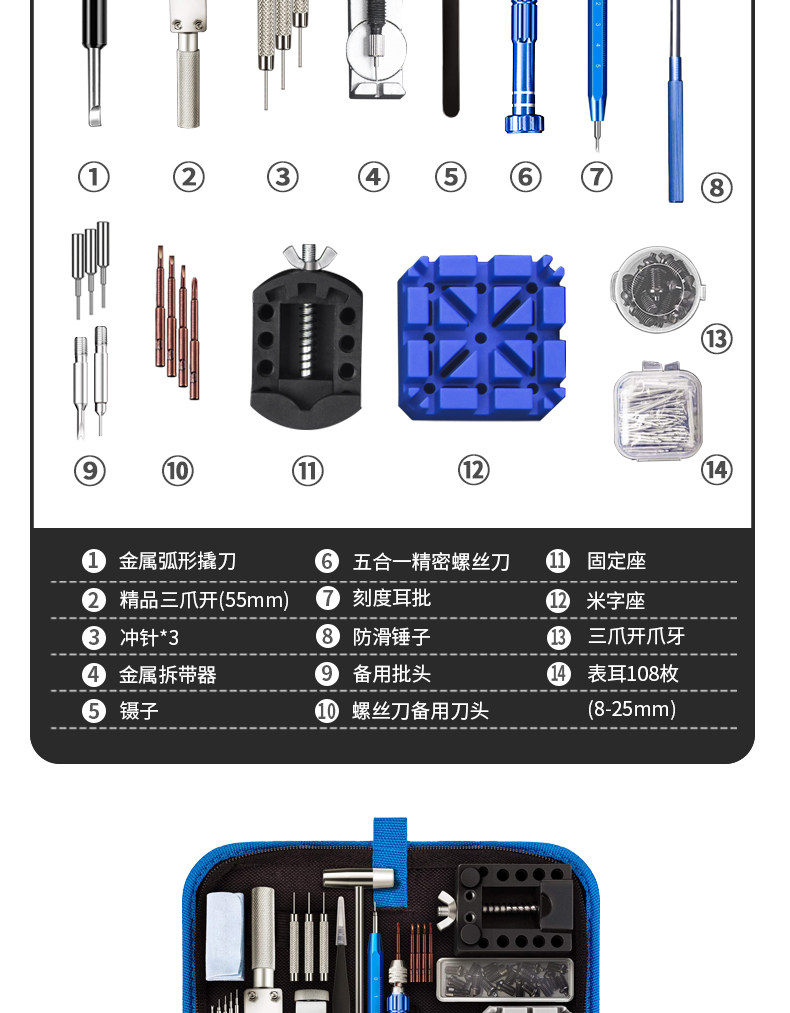 ①
②
③
④
⑤
⑥
⑦
⑧
⑨
⑩
⑪
⑫
⑬
⑭

❶ 金属弧形撬刀
❷ 精品三爪开(55mm)
❸ 冲针*3
❹ 金属拆带器
❺ 镊子

❻ 五合一精密螺丝刀
❼ 刻度耳批
❽ 防滑锤子
❾ 备用批头
❿ 螺丝刀备用刀头

⓫ 固定座
⓬ 米字座
⓭ 三爪开爪牙
⓮ 表耳108枚
(8-25mm)